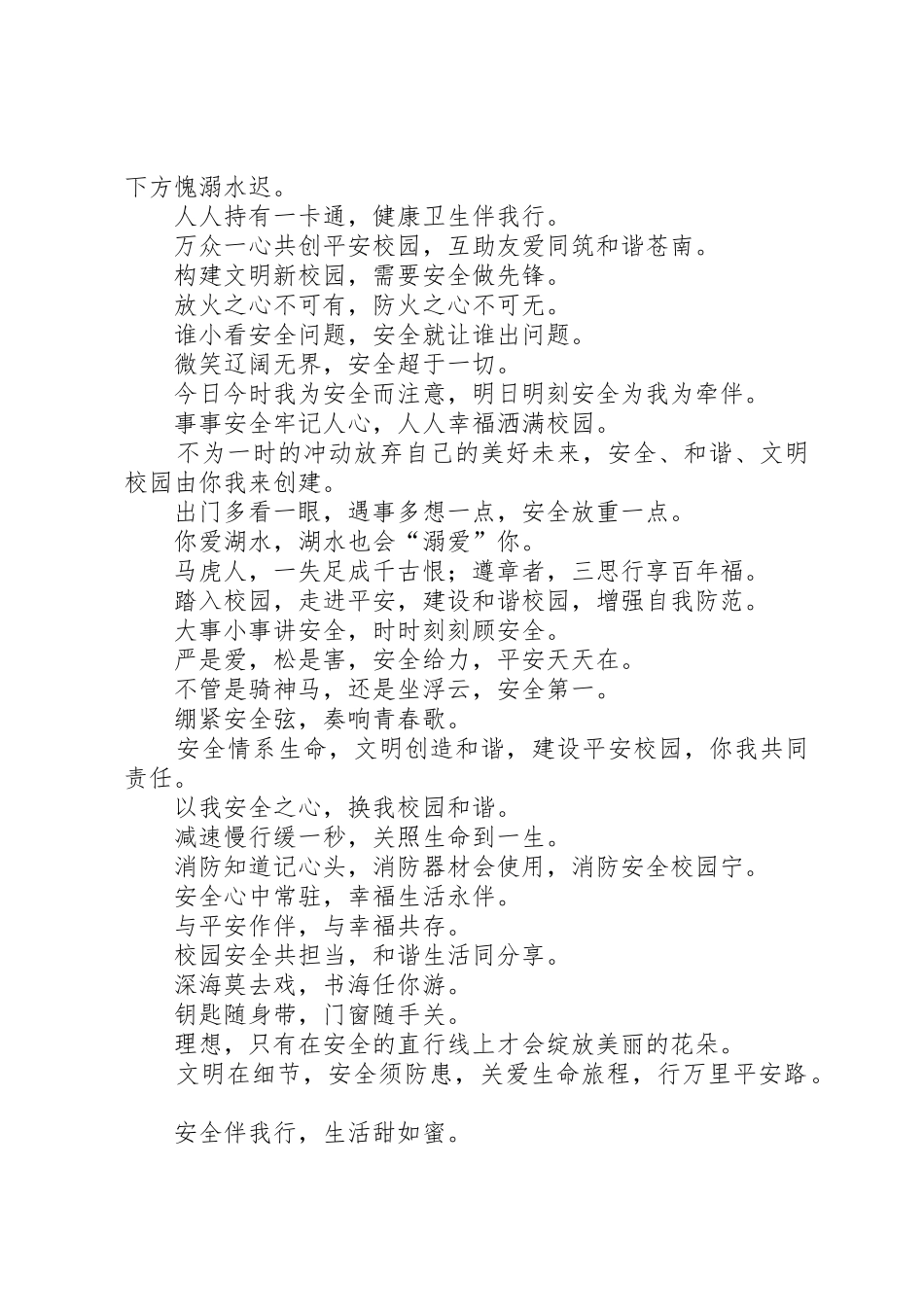 下方愧溺水迟。

人人持有一卡通，健康卫生伴我行。

万众一心共创平安校园，互助友爱同筑和谐苍南。

构建文明新校园，需要安全做先锋。

放火之心不可有，防火之心不可无。

谁小看安全问题，安全就让谁出问题。

微笑辽阔无界，安全超于一切。

今日今时我为安全而注意，明日明刻安全为我为牵伴。

事事安全牢记人心，人人幸福洒满校园。

不为一时的冲动放弃自己的美好未来，安全、和谐、文明校园由你我来创建。

出门多看一眼，遇事多想一点，安全放重一点。

你爱湖水，湖水也会“溺爱”你。

马虎人，一失足成千古恨；遵章者，三思行享百年福。

踏入校园，走进平安，建设和谐校园，增强自我防范。

大事小事讲安全，时时刻刻顾安全。

严是爱，松是害，安全给力，平安天天在。

不管是骑神马，还是坐浮云，安全第一。

绷紧安全弦，奏响青春歌。

安全情系生命，文明创造和谐，建设平安校园，你我共同责任。

以我安全之心，换我校园和谐。

减速慢行缓一秒，关照生命到一生。

消防知道记心头，消防器材会使用，消防安全校园宁。

安全心中常驻，幸福生活永伴。

与平安作伴，与幸福共存。

校园安全共担当，和谐生活同分享。

深海莫去戏，书海任你游。

钥匙随身带，门窗随手关。

理想，只有在安全的直行线上才会绽放美丽的花朵。

文明在细节，安全须防患，关爱生命旅程，行万里平安路。

安全伴我行，生活甜如蜜。